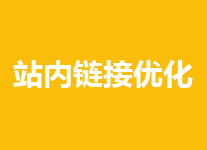 站内链接优化